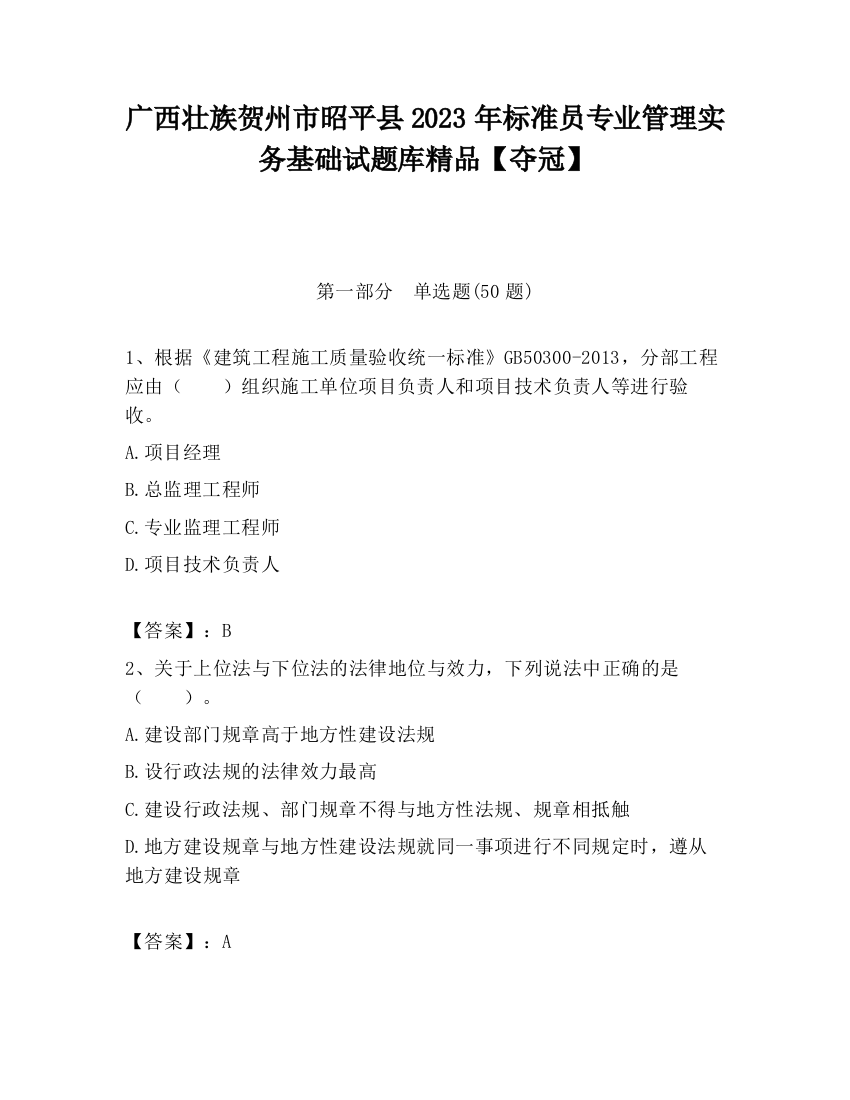 广西壮族贺州市昭平县2023年标准员专业管理实务基础试题库精品【夺冠】

第一部分　单选题(50题)

1、根据《建筑工程施工质量验收统一标准》GB50300-2013，分部工程应由（　　）组织施工单位项目负责人和项目技术负责人等进行验收。

A.项目经理

B.总监理工程师

C.专业监理工程师

D.项目技术负责人

【答案】：B

2、关于上位法与下位法的法律地位与效力，下列说法中正确的是（　　）。

A.建设部门规章高于地方性建设法规

B.设行政法规的法律效力最高

C.建设行政法规、部门规章不得与地方性法规、规章相抵触

D.地方建设规章与地方性建设法规就同一事项进行不同规定时，遵从地方建设规章

【答案】：A